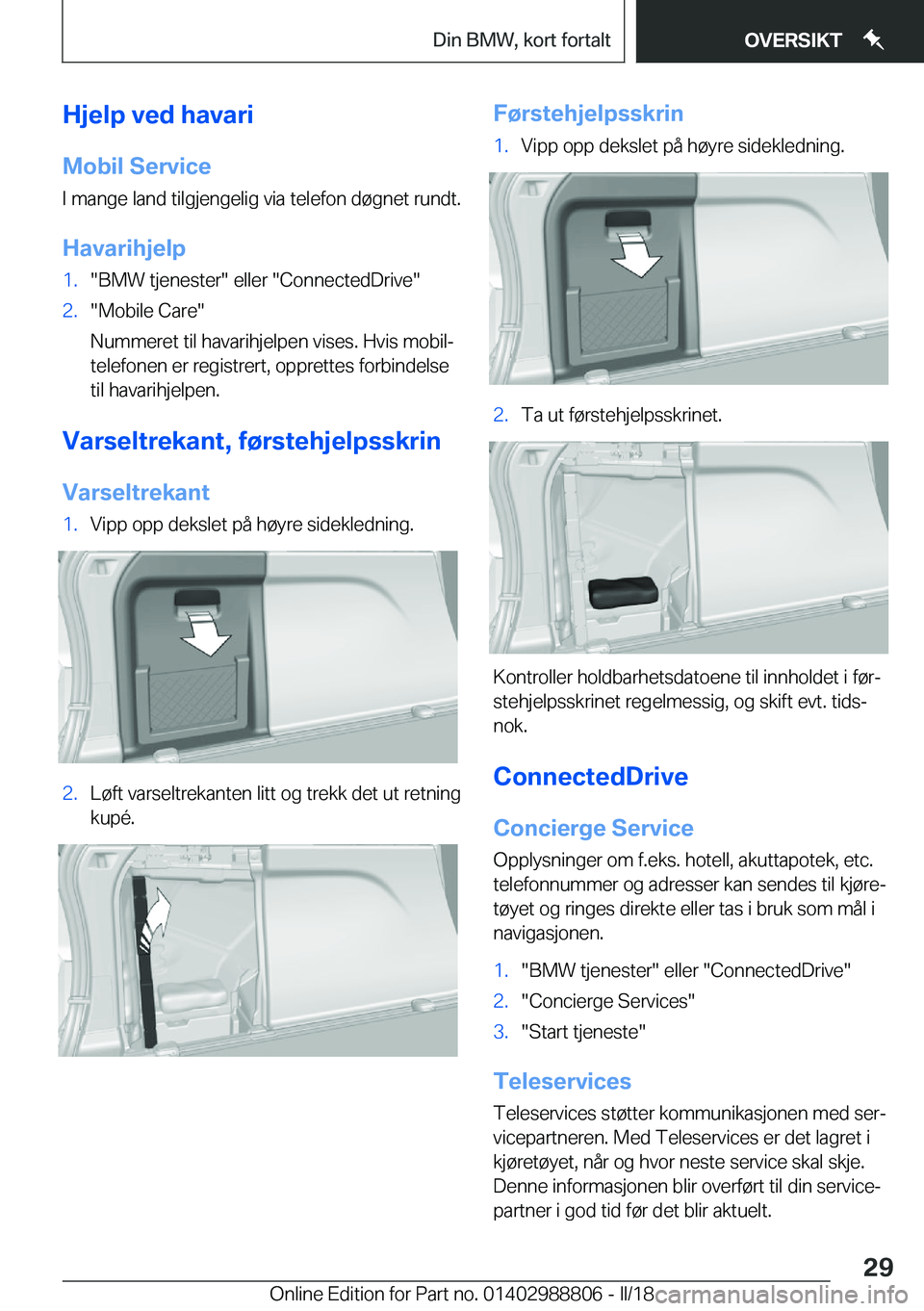 Din BMW, kort fortalt

OVERSIKT

Hjelp ved havari

Mobil Service

I mange land tilgjengelig via telefon døgnet rundt.

Havarihjelp

1. "BMW tjenester" eller "ConnectedDrive"
2. "Mobile Care"
Nummeret til havarihjelpen vises. Hvis mobiltelefonen er registrert, opprettes forbindelse til havarihjelpen.

Varseltrekant, førstehjelpsskrin

Varseltrekant

1. Vipp opp dekslet på høyre sidekledning.

2. Løft varseltrekanten litt og trekk det ut retning kupé.

Førstehjelpsskrin

1. Vipp opp dekslet på høyre sidekledning.

2. Ta ut førstehjelpsskrinet.

Kontroller holdbarhetsdatoene til innholdet i førstehjelpsskrinet regelmessig, og skift evt. tidsnok.

ConnectedDrive

Concierge Service

Opplysninger om f.eks. hotell, akuttapotek, etc. telefonnummer og adresser kan sendes til kjøretøyet og ringes direkte eller tas i bruk som mål i navigasjonen.

1. "BMW tjenester" eller "ConnectedDrive"
2. "Concierge Services"
3. "Start tjeneste"

Teleservices

Teleservices støtter kommunikasjonen med servicepartneren. Med Teleservices er det lagret i kjøretøyet, når og hvor neste service skal skje. Denne informasjonen blir overført til din servicepartner i god tid før det blir aktuelt.

29

Online Edition for Part no. 01402988806 - II/18 carmanualsonline.info